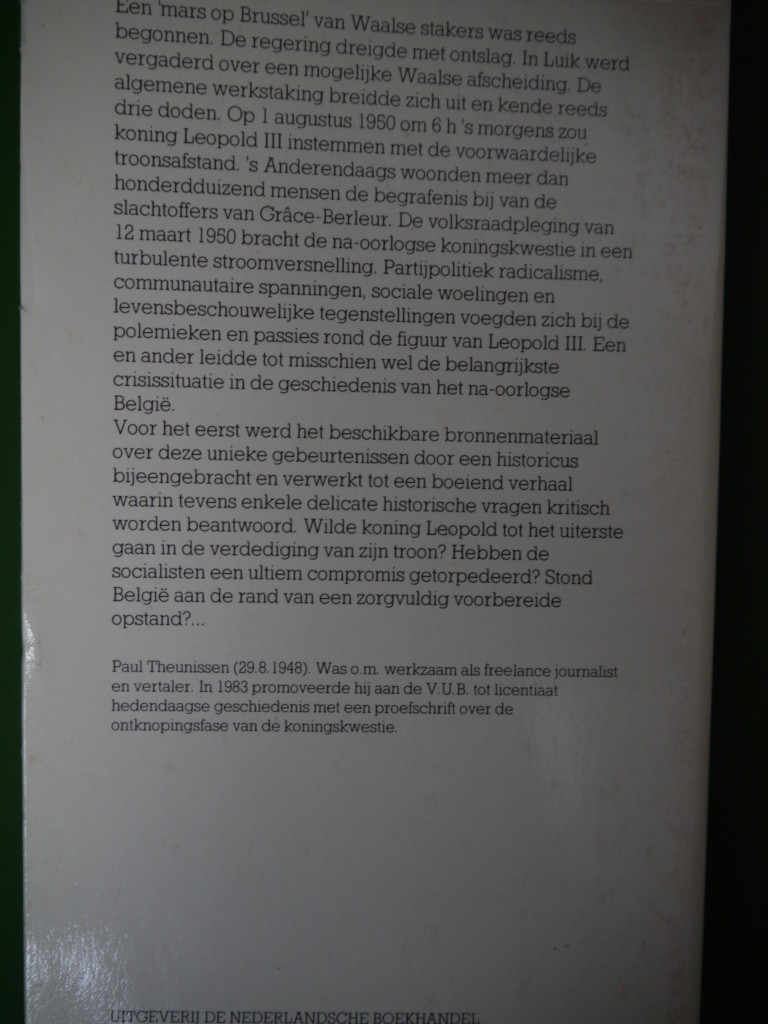 Een 'mars op Brussel' van Waalse stakers was reeds begonnen. De regering dreigde met ontslag. In Luik werd vergaderd over een mogelijke Waalse afscheiding. De algemene werkstaking breidde zich uit en kende reeds drie doden. Op 1 augustus 1950 om 6 h 's morgens zou koning Leopold III instemmen met de voorwaardelijke troonsafstand. 's Anderendaags woonden meer dan honderdduizend mensen de begrafenis bij van de slachtoffers van Grâce-Berleur. De volksraadpleging van 12 maart 1950 bracht de na-oorlogse koningskwestie in een turbulente stroomversnelling. Partijpolitiek radicalisme, communautaire spanningen, sociale woelingen en levensbeschouwelijke tegenstellingen voegden zich bij de polemieken en passies rond de figuur van Leopold III. Een en ander leidde tot misschien wel de belangrijkste crisissituatie in de geschiedenis van het na-oorlogse België.
Voor het eerst werd het beschikbare bronnenmateriaal over deze unieke gebeurtenissen door een historicus bijeengebracht en verwerkt tot een boeiend verhaal waarin tevens enkele delicate historische vragen kritisch worden beantwoord. Wilde koning Leopold tot het uiterste gaan in de verdediging van zijn troon? Hebben de socialisten een ultiem compromis getorpedeerd? Stond België aan de rand van een zorgvuldig voorbereide opstand?...

Paul Theunissen (29.8.1948). Was o.m. werkzaam als freelance journalist en vertaler. In 1983 promoveerde hij aan de V.U.B. tot licentiaat hedendaagse geschiedenis met een proefschrift over de ontknopingsfase van de koningskwestie.

UITGEVERIJ DE NEDERLANDSCHE BOEKHANDEL